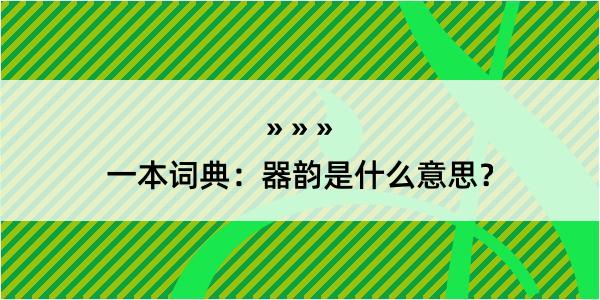 » » »

一本词典：器韵是什么意思？